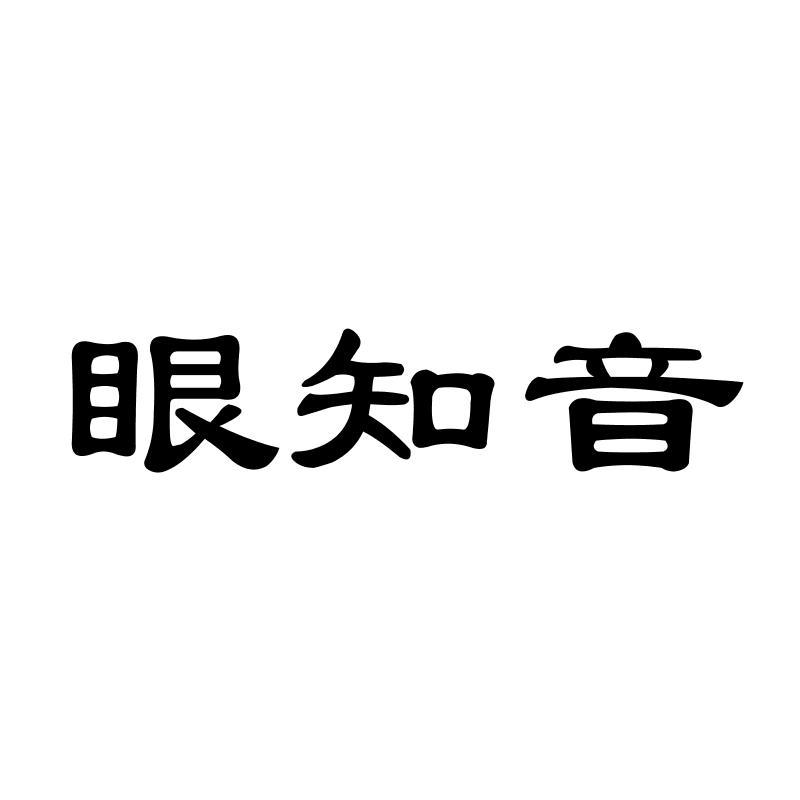 眼知音